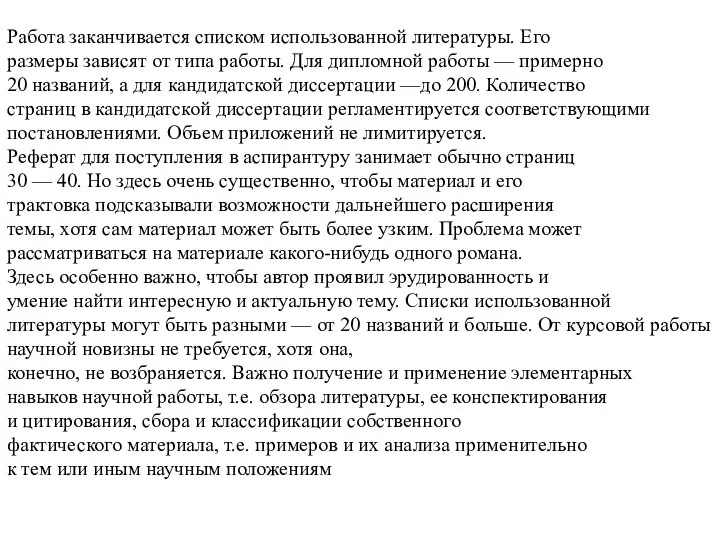 Работа заканчивается списком использованной литературы. Его размеры зависят от типа работы. Для дипломной работы — примерно 20 названий, а для кандидатской диссертации —до 200. Количество страниц в кандидатской диссертации регламентируется соответствующими постановлениями. Объем приложений не лимитируется.
Реферат для поступления в аспирантуру занимает обычно страниц 30 — 40. Но здесь очень существенно, чтобы материал и его трактовка подсказывали возможности дальнейшего расширения темы, хотя сам материал может быть более узким. Проблема может рассматриваться на материале какого-нибудь одного романа.
Здесь особенно важно, чтобы автор проявил эрудированность и умение найти интересную и актуальную тему. Списки использованной литературы могут быть разными — от 20 названий и больше. От курсовой работы научной новизны не требуется, хотя она,
конечно, не возбраняется. Важно получение и применение элементарных навыков научной работы, т.е. обзора литературы, ее конспектирования и цитирования, сбора и классификации собственного фактического материала, т.е. примеров и их анализа применительно к тем или иным научным положениям